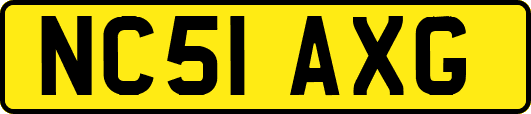 NC51 AXG